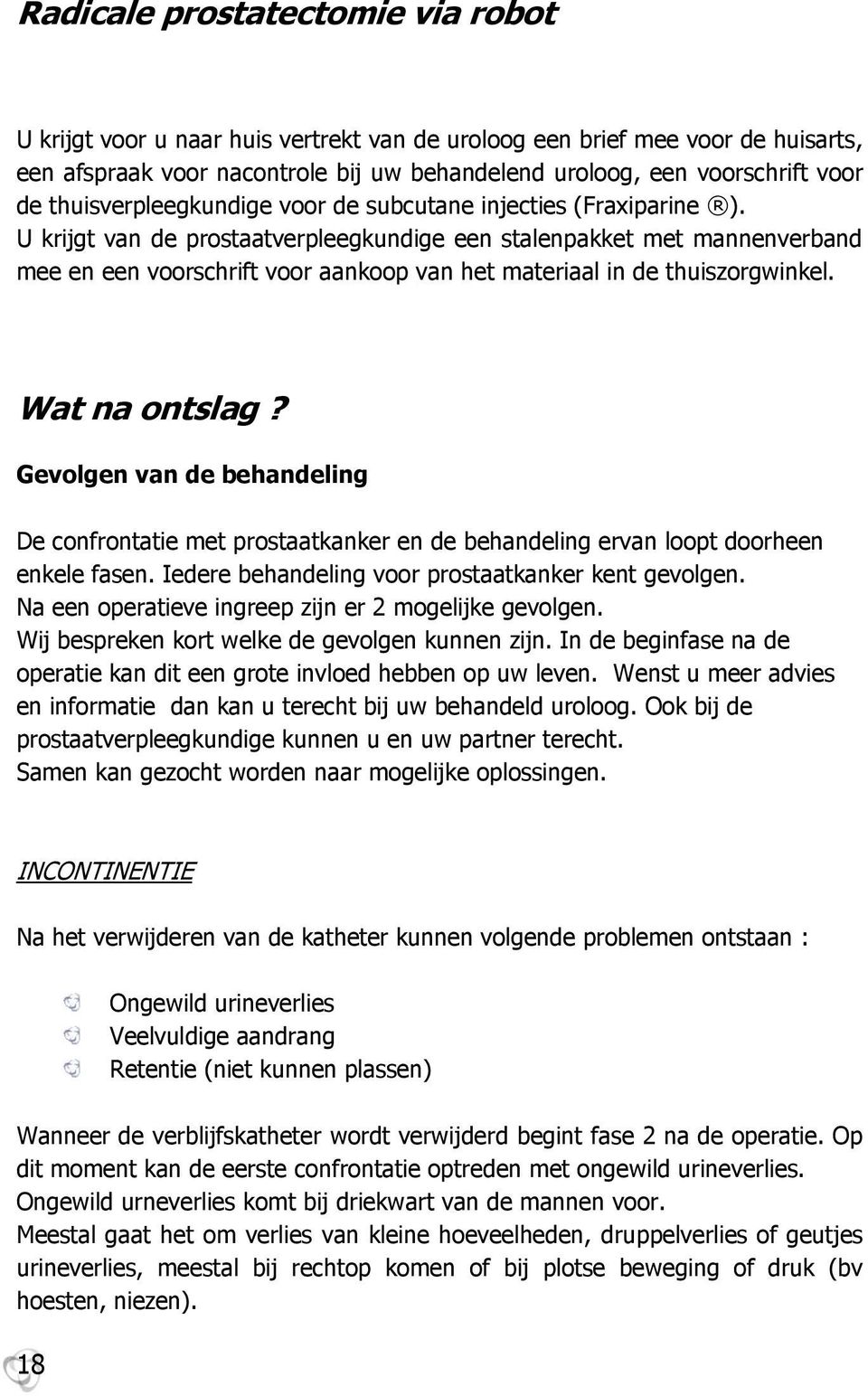 Radicale prostatectomie via robot

U krijgt voor u naar huis vertrekt van de uroloog een brief mee voor de huisarts, een afspraak voor nacontrole bij uw behandelend uroloog, een voorschrift voor de thuisverpleegkundige voor de subcutane injecties (Fraxiparine ®).
U krijgt van de prostaatverpleegkundige een stalenpakket met mannenverband mee en een voorschrift voor aankoop van het materiaal in de thuiszorgwinkel.

Wat na ontslag ?

Gevolgen van de behandeling

De confrontatie met prostaatkanker en de behandeling ervan loopt doorheen enkele fasen. Iedere behandeling voor prostaatkanker kent gevolgen.
Na een operatieve ingreep zijn er 2 mogelijke gevolgen.
Wij bespreken kort welke de gevolgen kunnen zijn. In de beginfase na de operatie kan dit een grote invloed hebben op uw leven. Wenst u meer advies en informatie dan kan u terecht bij uw behandeld uroloog. Ook bij de prostaatverpleegkundige kunnen u en uw partner terecht.
Samen kan gezocht worden naar mogelijke oplossingen.

INCONTINENTIE

Na het verwijderen van de katheter kunnen volgende problemen ontstaan :

Ongewild urineverlies
Veelvuldige aandrang
Retentie (niet kunnen plassen)

Wanneer de verblijfskatheter wordt verwijderd begint fase 2 na de operatie. Op dit moment kan de eerste confrontatie optreden met ongewild urineverlies.
Ongewild urneverlies komt bij driekwart van de mannen voor.
Meestal gaat het om verlies van kleine hoeveelheden, druppelverlies of geutjes urineverlies, meestal bij rechtop komen of bij plotse beweging of druk (bv hoesten, niezen).

18